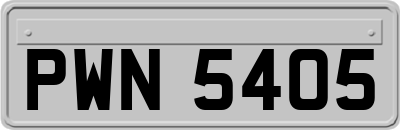 PWN 5405